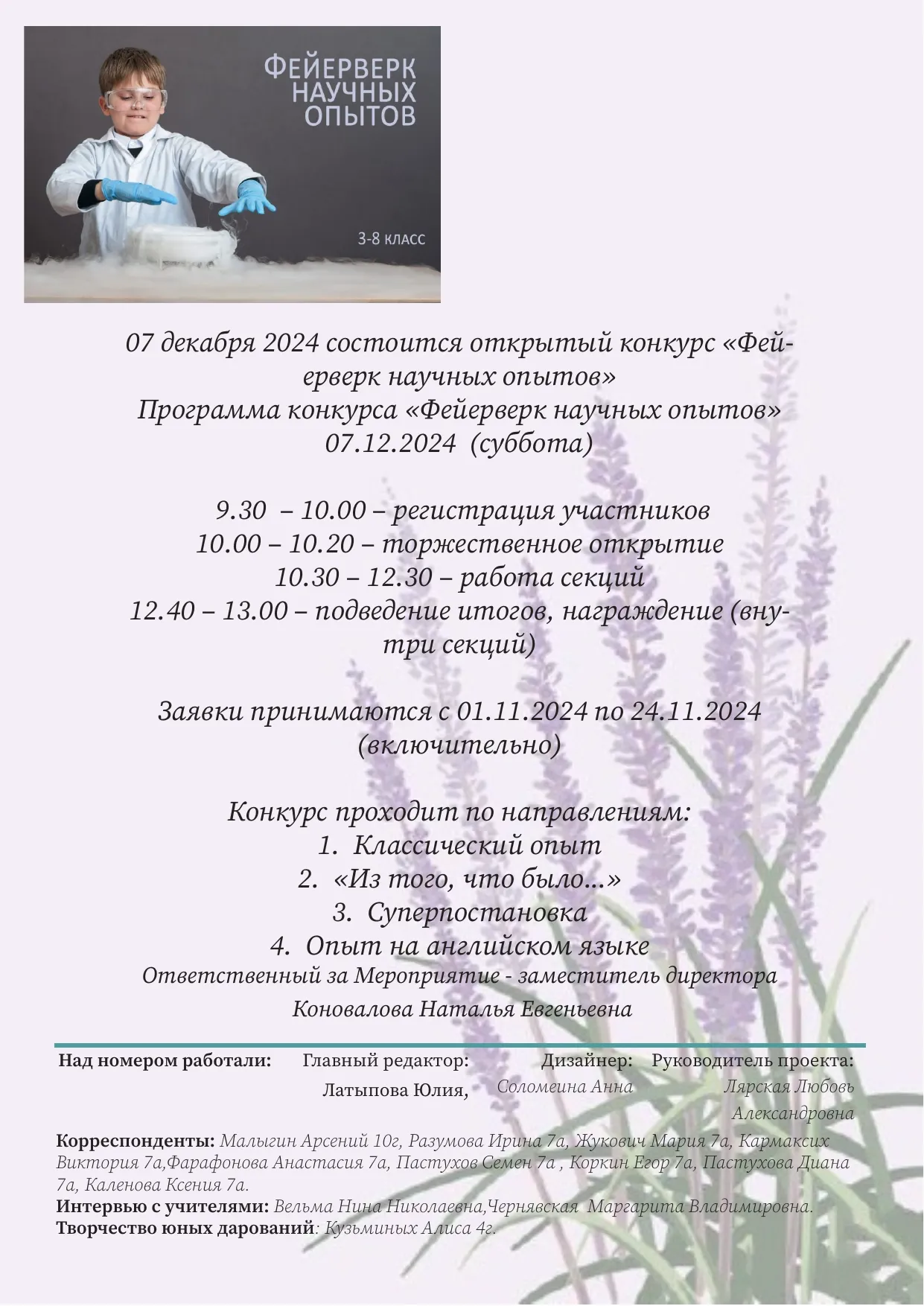 ФЕЙЕРВЕРК НАУЧНЫХ ОПЫТОВ

3-8 КЛАСС

07 декабря 2024 состоится открытый конкурс «Фейерверк научных опытов»
Программа конкурса «Фейерверк научных опытов»
07.12.2024 (суббота)

9.30 – 10.00 – регистрация участников
10.00 – 10.20 – торжественное открытие
10.30 – 12.30 – работа секций
12.40 – 13.00 – подведение итогов, награждение (внутри секций)

Заявки принимаются с 01.11.2024 по 24.11.2024 (включительно)

Конкурс проходит по направлениям:
1. Классический опыт
2. «Из того, что было...»
3. Суперпостановка
4. Опыт на английском языке
Ответственный за Мероприятие - заместитель директора
Коновалова Наталья Евгеньевна

Над номером работали:
Главный редактор: Латыпова Юлия,
Дизайнер: Соломеина Анна
Руководитель проекта: Лярская Любовь Александровна

Корреспонденты: Малыгин Арсений 10г, Разумова Ирина 7а, Жукович Мария 7а, Кармаксих Виктория 7а,Фарафонова Анастасия 7а, Пастухов Семен 7а , Коркин Егор 7а, Пастухова Диана 7а, Каленова Ксения 7а.
Интервью с учителями: Вельма Нина Николаевна,Чернявская Маргарита Владимировна.
Творчество юных дарований: Кузьминых Алиса 4г.